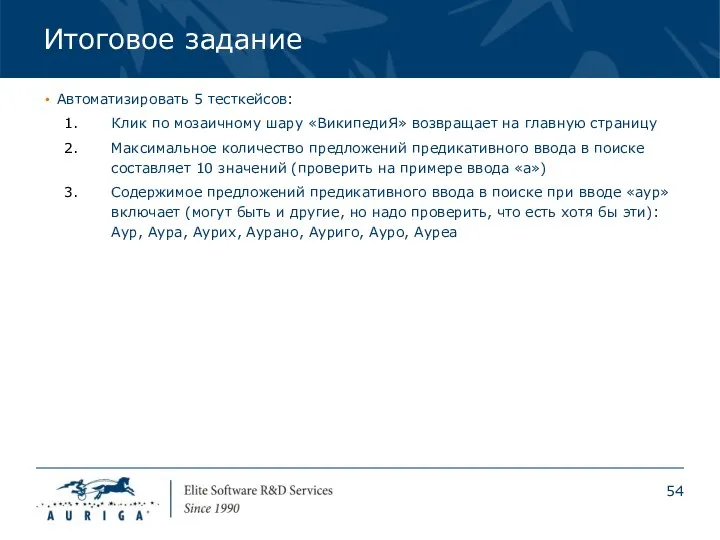 Итоговое задание

• Автоматизировать 5 тесткейсов:

1. Клик по мозаичному шару «ВикипедиЯ» возвращает на главную страницу

2. Максимальное количество предложений предикативного ввода в поиске составляет 10 значений (проверить на примере ввода «а»)

3. Содержимое предложений предикативного ввода в поиске при вводе «аур» включает (могут быть и другие, но надо проверить, что есть хотя бы эти): Аур, Аура, Аурих, Аурано, Ауриго, Ауро, Ауреа

AURIGA

Elite Software R&D Services
Since 1990

54